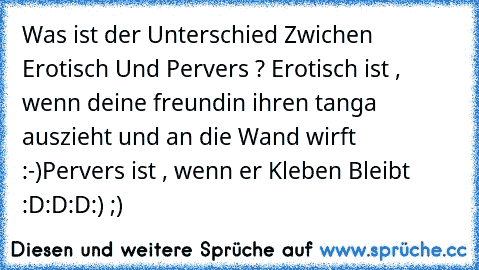 Was ist der Unterschied Zwichen Erotisch Und Pervers ? Erotisch ist , wenn deine freundin ihren tanga auszieht und an die Wand wirft :-)Pervers ist , wenn er Kleben Bleibt :D:D:D:) ;)

Diesen und weitere Sprüche auf www.sprüche.cc